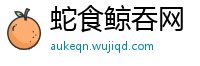 蛇食鲸吞网
aukeqn.wujiqd.com